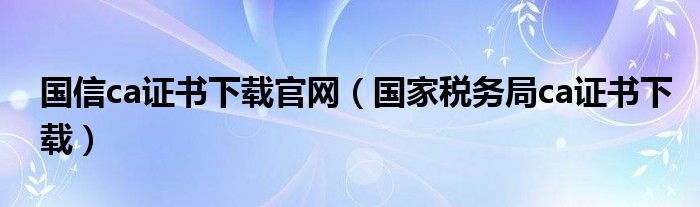 国信ca证书下载官网（国家税务局ca证书下载）